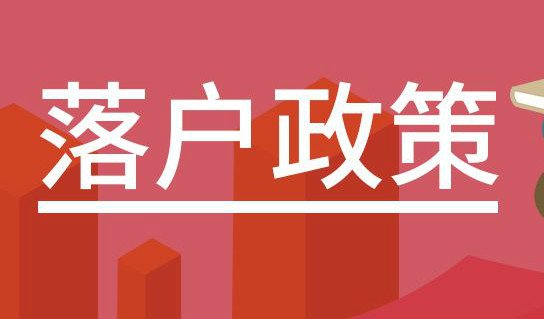 落户政策